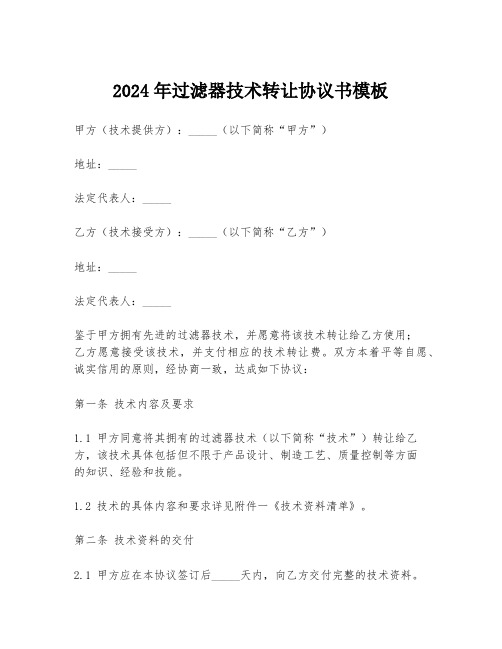 2024年过滤器技术转让协议书模板

甲方（技术提供方）：_____（以下简称“甲方”）

地址：_____

法定代表人：_____

乙方（技术接受方）：_____（以下简称“乙方”）

地址：_____

法定代表人：_____

鉴于甲方拥有先进的过滤器技术，并愿意将该技术转让给乙方使用；乙方愿意接受该技术，并支付相应的技术转让费。双方本着平等自愿、诚实信用的原则，经协商一致，达成如下协议：

第一条 技术内容及要求

1.1 甲方同意将其拥有的过滤器技术（以下简称“技术”）转让给乙方，该技术具体包括但不限于产品设计、制造工艺、质量控制等方面的知识、经验和技能。

1.2 技术的具体内容和要求详见附件一《技术资料清单》。

第二条 技术资料的交付

2.1 甲方应在本协议签订后_____天内，向乙方交付完整的技术资料。